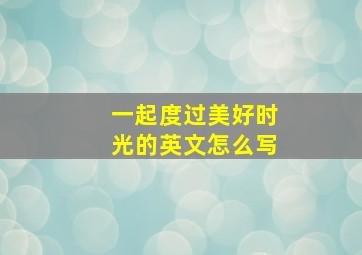 一起度过美好时光的英文怎么写